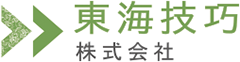 東海技巧
株式会社